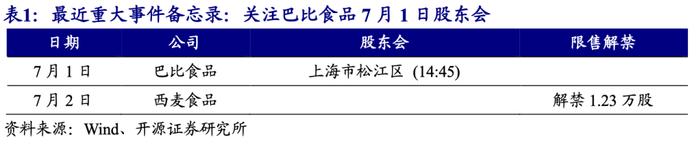 表1：最近重大事件备忘录：关注巴比食品 7 月 1 日股东会

| 日期 | 公司 | 股东会 | 限售解禁 |
|---|---|---|---|
| 7 月 1 日 | 巴比食品 | 上海市松江区 (14:45) | |
| 7 月 2 日 | 西麦食品 | | 解禁 1.23 万股 |

资料来源：Wind、开源证券研究所